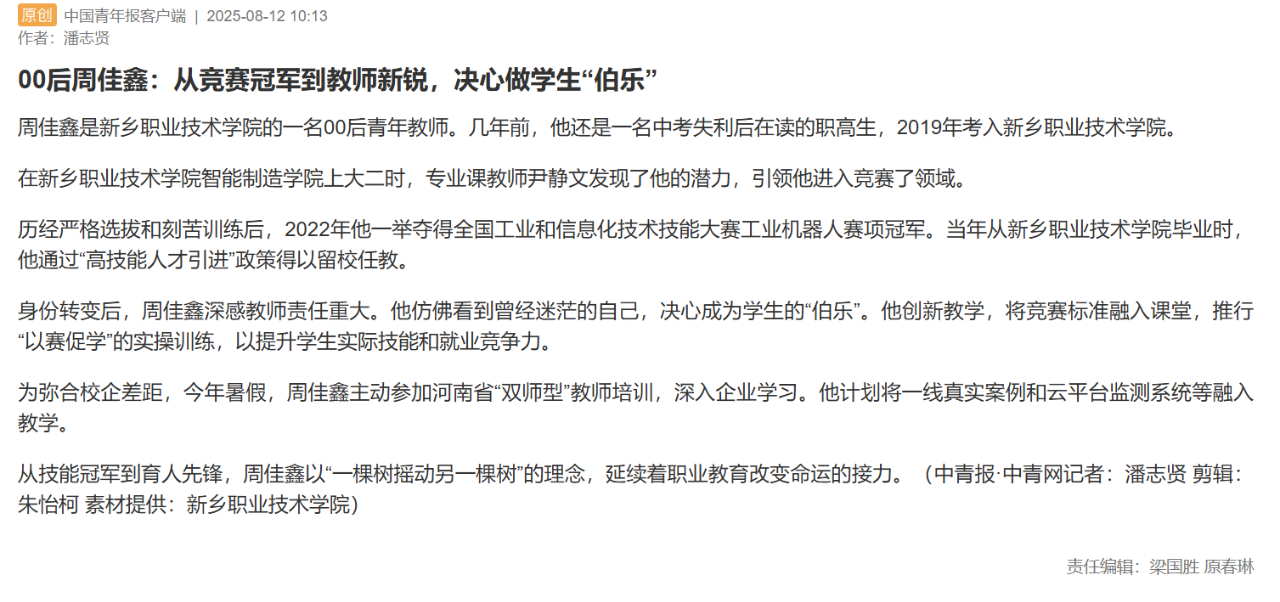 原创 中国青年报客户端 | 2025-08-12 10:13
作者：潘志贤

00后周佳鑫：从竞赛冠军到教师新锐，决心做学生“伯乐”

周佳鑫是新乡职业技术学院的一名00后青年教师。几年前，他还是一名中考失利后在读的职高生，2019年考入新乡职业技术学院。

在新乡职业技术学院智能制造学院上大二时，专业课教师尹静文发现了他的潜力，引领他进入竞赛了领域。

历经严格选拔和刻苦训练后，2022年他一举夺得全国工业和信息化技术技能大赛工业机器人赛项冠军。当年从新乡职业技术学院毕业时，他通过“高技能人才引进”政策得以留校任教。

身份转变后，周佳鑫深感教师责任重大。他仿佛看到曾经迷茫的自己，决心成为学生的“伯乐”。他创新教学，将竞赛标准融入课堂，推行“以赛促学”的实操训练，以提升学生实际技能和就业竞争力。

为弥合校企差距，今年暑假，周佳鑫主动参加河南省“双师型”教师培训，深入企业学习。他计划将一线真实案例和云平台监测系统等融入教学。

从技能冠军到育人先锋，周佳鑫以“一棵树摇动另一棵树”的理念，延续着职业教育改变命运的接力。（中青报·中青网记者：潘志贤 剪辑：朱怡柯 素材提供：新乡职业技术学院）

责任编辑：梁国胜 原春琳